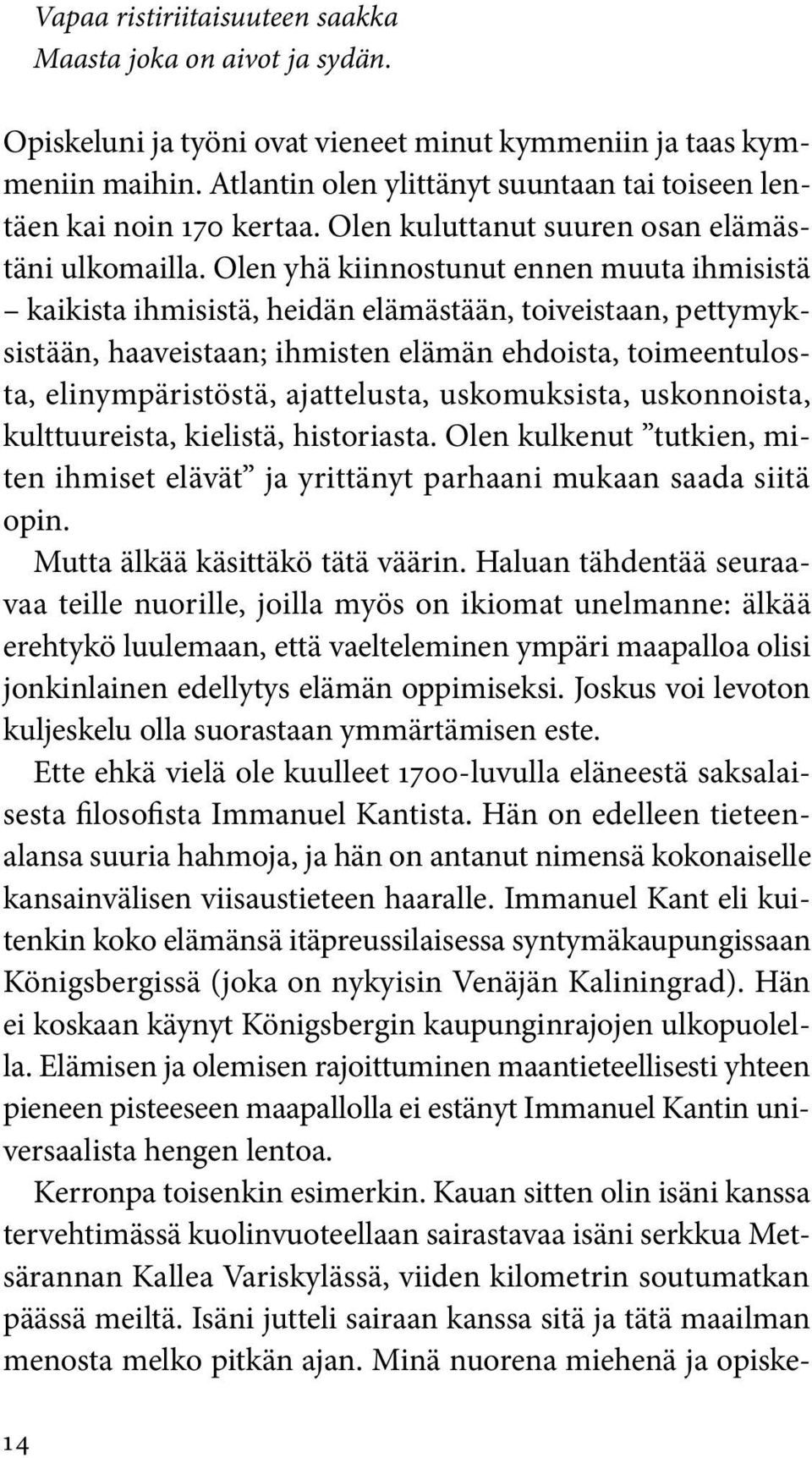 Vapaa ristiriitaisuuteen saakka
Maasta joka on aivot ja sydän.

Opiskeluni ja työni ovat vieneet minut kymmeniin ja taas kymmeniin maihin. Atlantin olen ylittänyt suuntaan tai toiseen lentäen kai noin 170 kertaa. Olen kuluttanut suuren osan elämästäni ulkomailla. Olen yhä kiinnostunut ennen muuta ihmisistä – kaikista ihmisistä, heidän elämästään, toiveistaan, pettymyksistään, haaveistaan; ihmisten elämän ehdoista, toimeentulosta, elinympäristöstä, ajattelusta, uskomuksista, uskonnoista, kulttuureista, kielistä, historiasta. Olen kulkenut ”tutkien, miten ihmiset elävät” ja yrittänyt parhaani mukaan saada siitä opin.

Mutta älkää käsittäkö tätä väärin. Haluan tähdentää seuraavaa teille nuorille, joilla myös on ikiomat unelmanne: älkää erehtykö luulemaan, että vaelteleminen ympäri maapalloa olisi jonkinlainen edellytys elämän oppimiseksi. Joskus voi levoton kuljeskelu olla suorastaan ymmärtämisen este.

Ette ehkä vielä ole kuulleet 1700-luvulla eläneestä saksalaisesta filosofista Immanuel Kantista. Hän on edelleen tieteenalansa suuria hahmoja, ja hän on antanut nimensä kokonaiselle kansainvälisen viisaustieteen haaralle. Immanuel Kant eli kuitenkin koko elämänsä itäpreussilaisessa syntymäkaupungissaan Königsbergissä (joka on nykyisin Venäjän Kaliningrad). Hän ei koskaan käynyt Königsbergin kaupunginrajojen ulkopuolella. Elämisen ja olemisen rajoittuminen maantieteellisesti yhteen pieneen pisteeseen maapallolla ei estänyt Immanuel Kantin universaalista hengen lentoa.

Kerronpa toisenkin esimerkin. Kauan sitten olin isäni kanssa tervehtimässä kuolinvuoteellaan sairastavaa isäni serkkua Metsärannan Kallea Variskylässä, viiden kilometrin soutumatkan päässä meiltä. Isäni jutteli sairaan kanssa sitä ja tätä maailman menosta melko pitkän ajan. Minä nuorena miehenä ja opiske-

14